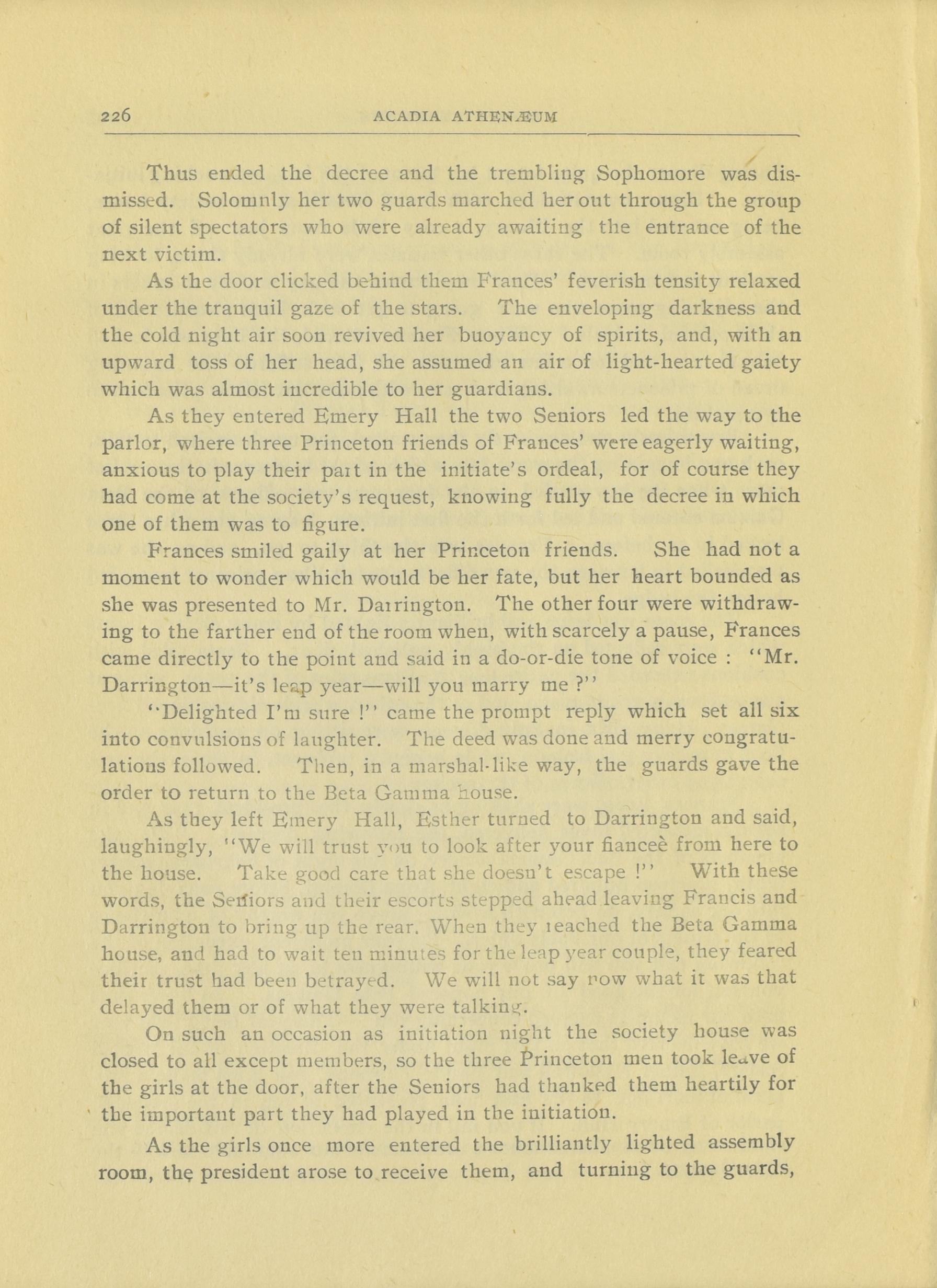 226 ACADIA ATHENÆUM

Thus ended the decree and the trembling Sophomore was dismissed. Solomnly her two guards marched her out through the group of silent spectators who were already awaiting the entrance of the next victim.

As the door clicked behind them Frances' feverish tensity relaxed under the tranquil gaze of the stars. The enveloping darkness and the cold night air soon revived her buoyancy of spirits, and, with an upward toss of her head, she assumed an air of light-hearted gaiety which was almost incredible to her guardians.

As they entered Emery Hall the two Seniors led the way to the parlor, where three Princeton friends of Frances' were eagerly waiting, anxious to play their part in the initiate's ordeal, for of course they had come at the society's request, knowing fully the decree in which one of them was to figure.

Frances smiled gaily at her Princeton friends. She had not a moment to wonder which would be her fate, but her heart bounded as she was presented to Mr. Darrington. The other four were withdrawing to the farther end of the room when, with scarcely a pause, Frances came directly to the point and said in a do-or-die tone of voice : "Mr. Darrington—it's leap year—will you marry me ?"

"Delighted I'm sure !" came the prompt reply which set all six into convulsions of laughter. The deed was done and merry congratulations followed. Then, in a marshal-like way, the guards gave the order to return to the Beta Gamma house.

As they left Emery Hall, Esther turned to Darrington and said, laughingly, "We will trust you to look after your fianceè from here to the house. Take good care that she doesn't escape !" With these words, the Seniors and their escorts stepped ahead leaving Francis and Darrington to bring up the rear. When they reached the Beta Gamma house, and had to wait ten minutes for the leap year couple, they feared their trust had been betrayed. We will not say now what it was that delayed them or of what they were talking.

On such an occasion as initiation night the society house was closed to all except members, so the three Princeton men took leave of the girls at the door, after the Seniors had thanked them heartily for the important part they had played in the initiation.

As the girls once more entered the brilliantly lighted assembly room, the president arose to receive them, and turning to the guards,